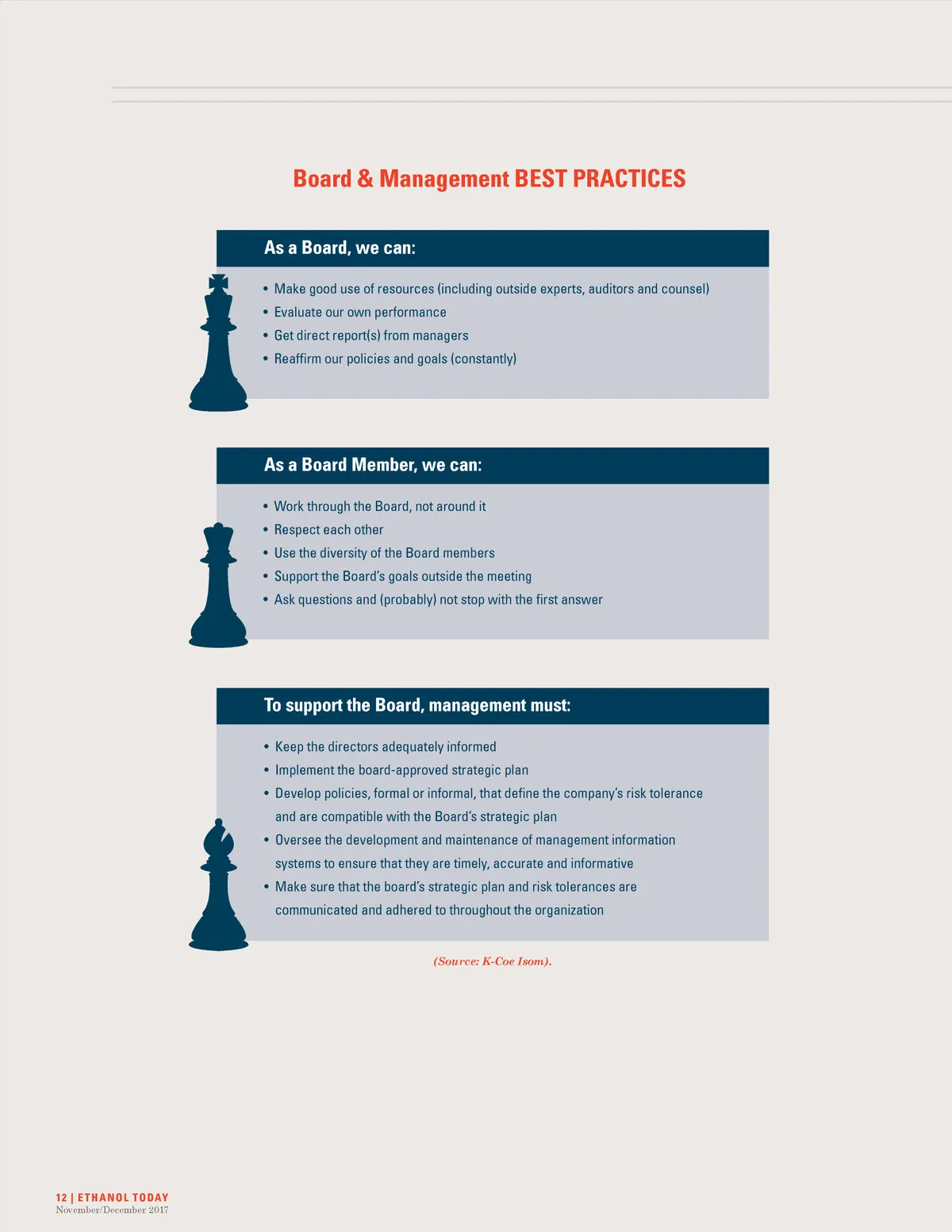 Board & Management BEST PRACTICES

As a Board, we can:

• Make good use of resources (including outside experts, auditors and counsel)
• Evaluate our own performance
• Get direct report(s) from managers
• Reaffirm our policies and goals (constantly)

As a Board Member, we can:

• Work through the Board, not around it
• Respect each other
• Use the diversity of the Board members
• Support the Board's goals outside the meeting
• Ask questions and (probably) not stop with the first answer

To support the Board, management must:

• Keep the directors adequately informed
• Implement the board-approved strategic plan
• Develop policies, formal or informal, that define the company's risk tolerance and are compatible with the Board's strategic plan
• Oversee the development and maintenance of management information systems to ensure that they are timely, accurate and informative
• Make sure that the board's strategic plan and risk tolerances are communicated and adhered to throughout the organization

(Source: K-Coe Isom).

12 | ETHANOL TODAY
November/December 2017